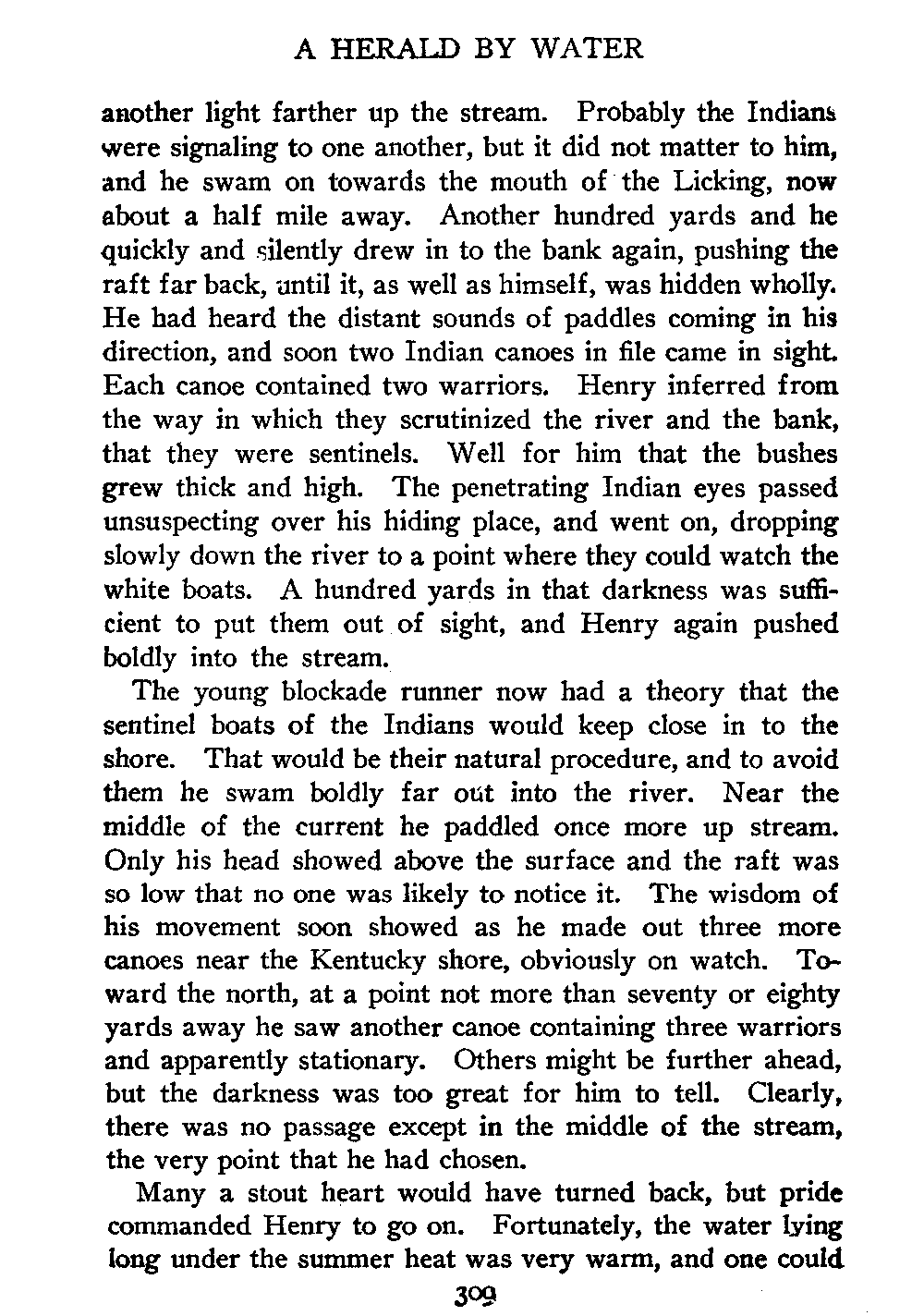 A HERALD BY WATER

another light farther up the stream. Probably the Indians were signaling to one another, but it did not matter to him, and he swam on towards the mouth of the Licking, now about a half mile away. Another hundred yards and he quickly and silently drew in to the bank again, pushing the raft far back, until it, as well as himself, was hidden wholly. He had heard the distant sounds of paddles coming in his direction, and soon two Indian canoes in file came in sight. Each canoe contained two warriors. Henry inferred from the way in which they scrutinized the river and the bank, that they were sentinels. Well for him that the bushes grew thick and high. The penetrating Indian eyes passed unsuspecting over his hiding place, and went on, dropping slowly down the river to a point where they could watch the white boats. A hundred yards in that darkness was sufficient to put them out of sight, and Henry again pushed boldly into the stream.

The young blockade runner now had a theory that the sentinel boats of the Indians would keep close in to the shore. That would be their natural procedure, and to avoid them he swam boldly far out into the river. Near the middle of the current he paddled once more up stream. Only his head showed above the surface and the raft was so low that no one was likely to notice it. The wisdom of his movement soon showed as he made out three more canoes near the Kentucky shore, obviously on watch. Toward the north, at a point not more than seventy or eighty yards away he saw another canoe containing three warriors and apparently stationary. Others might be further ahead, but the darkness was too great for him to tell. Clearly, there was no passage except in the middle of the stream, the very point that he had chosen.

Many a stout heart would have turned back, but pride commanded Henry to go on. Fortunately, the water lying long under the summer heat was very warm, and one could

309